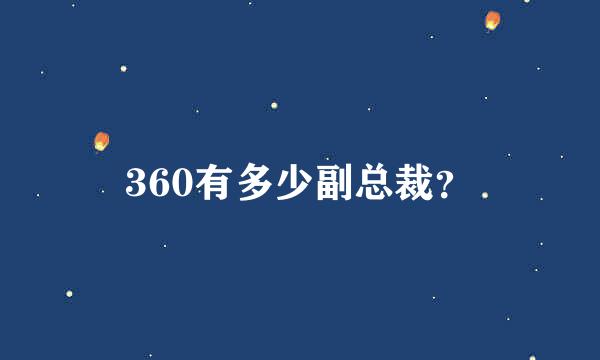 360有多少副总裁?